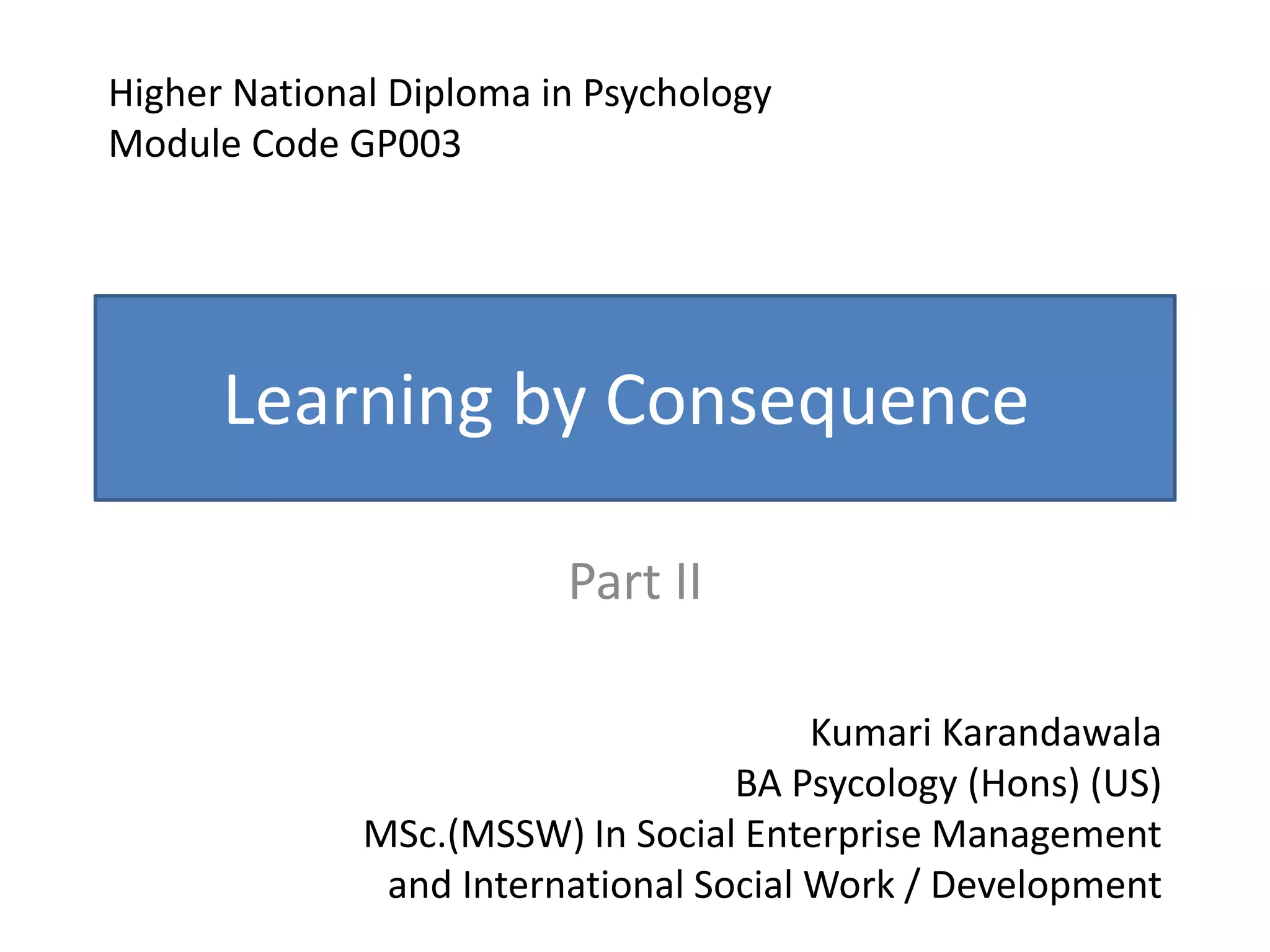 Higher National Diploma in Psychology
Module Code GP003

Learning by Consequence

Part II

Kumari Karandawala
BA Psycology (Hons) (US)
MSc.(MSSW) In Social Enterprise Management and International Social Work / Development